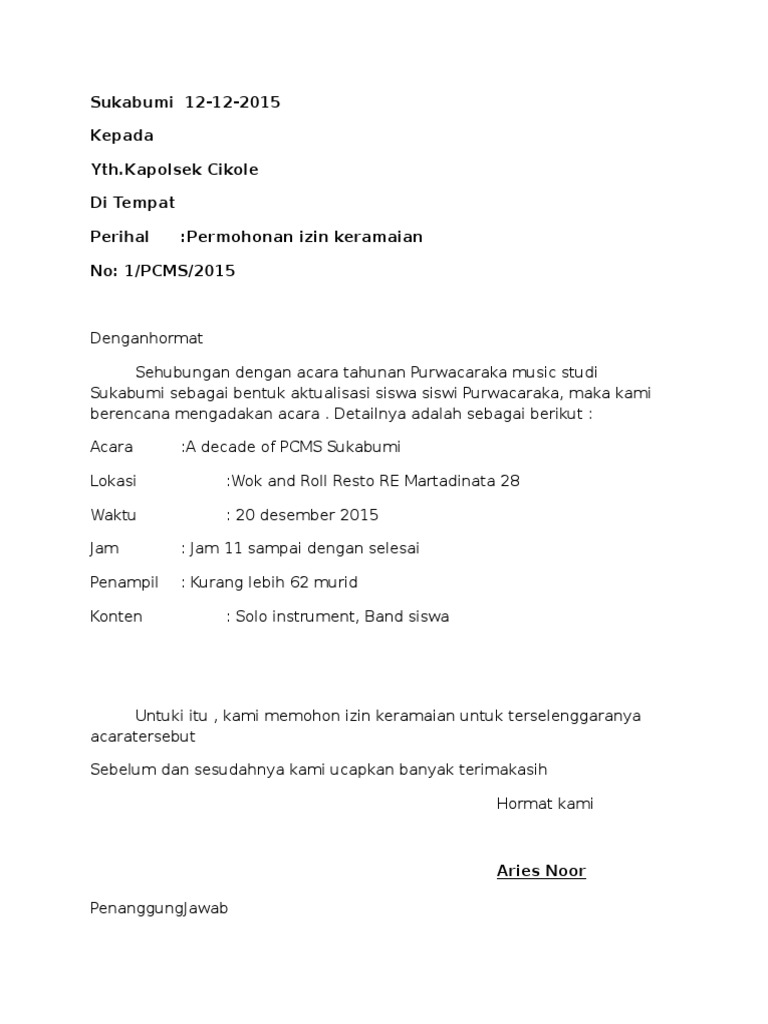 Sukabumi 12-12-2015

Kepada

Yth.Kapolsek Cikole

Di Tempat

Perihal :Permohonan izin keramaian

No: 1/PCMS/2015

Denganhormat

Sehubungan dengan acara tahunan Purwacaraka music studi Sukabumi sebagai bentuk aktualisasi siswa siswi Purwacaraka, maka kami berencana mengadakan acara . Detailnya adalah sebagai berikut :

Acara :A decade of PCMS Sukabumi

Lokasi :Wok and Roll Resto RE Martadinata 28

Waktu : 20 desember 2015

Jam : Jam 11 sampai dengan selesai

Penampil : Kurang lebih 62 murid

Konten : Solo instrument, Band siswa

Untuki itu , kami memohon izin keramaian untuk terselenggaranya acaratersebut

Sebelum dan sesudahnya kami ucapkan banyak terimakasih

Hormat kami

Aries Noor

PenanggungJawab